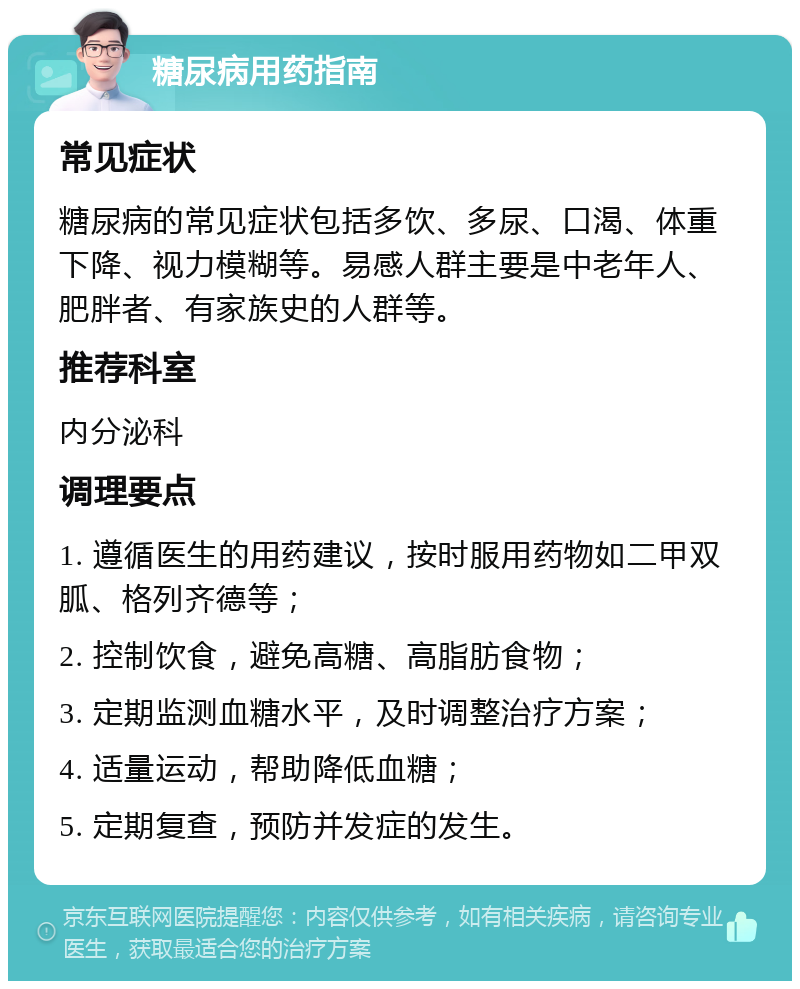 糖尿病用药指南

常见症状

糖尿病的常见症状包括多饮、多尿、口渴、体重下降、视力模糊等。易感人群主要是中老年人、肥胖者、有家族史的人群等。

推荐科室

内分泌科

调理要点

1. 遵循医生的用药建议，按时服用药物如二甲双胍、格列齐德等；

2. 控制饮食，避免高糖、高脂肪食物；

3. 定期监测血糖水平，及时调整治疗方案；

4. 适量运动，帮助降低血糖；

5. 定期复查，预防并发症的发生。

京东互联网医院提醒您：内容仅供参考，如有相关疾病，请咨询专业医生，获取最适合您的治疗方案